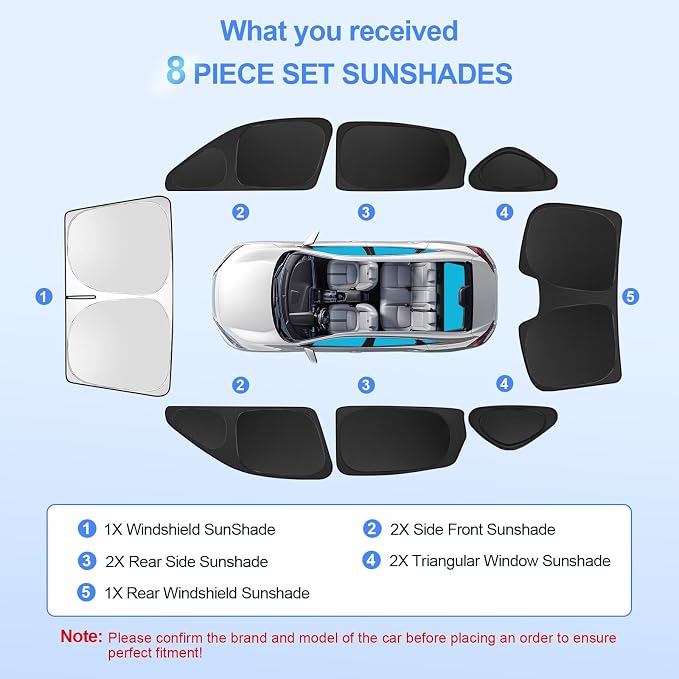 What you received
8 PIECE SET SUNSHADES

2
3
4
1
5
2
3
4

1 1X Windshield SunShade
2 2X Side Front Sunshade
3 2X Rear Side Sunshade
4 2X Triangular Window Sunshade
5 1X Rear Windshield Sunshade

Note: Please confirm the brand and model of the car before placing an order to ensure perfect fitment!